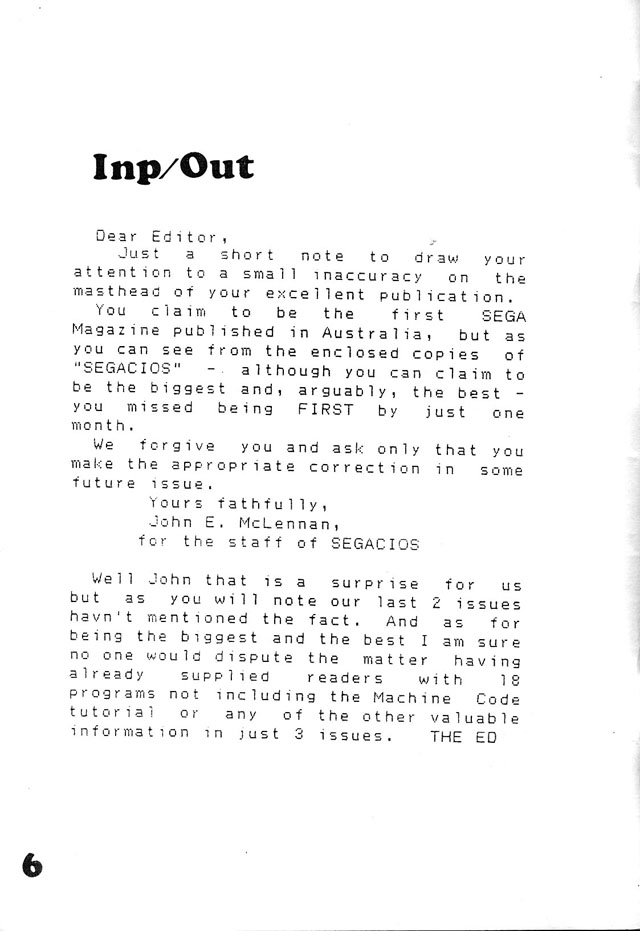 Inp/Out

Dear Editor,
Just a short note to draw your attention to a small inaccuracy on the masthead of your excellent publication.
You claim to be the first SEGA Magazine published in Australia, but as you can see from the enclosed copies of "SEGACIOS" - although you can claim to be the biggest and, arguably, the best - you missed being FIRST by just one month.
We forgive you and ask only that you make the appropriate correction in some future issue.
Yours fathfully,
John E. McLennan,
for the staff of SEGACIOS

Well John that is a surprise for us but as you will note our last 2 issues havn't mentioned the fact. And as for being the biggest and the best I am sure no one would dispute the matter having already supplied readers with 18 programs not including the Machine Code tutorial or any of the other valuable information in just 3 issues. THE ED

6